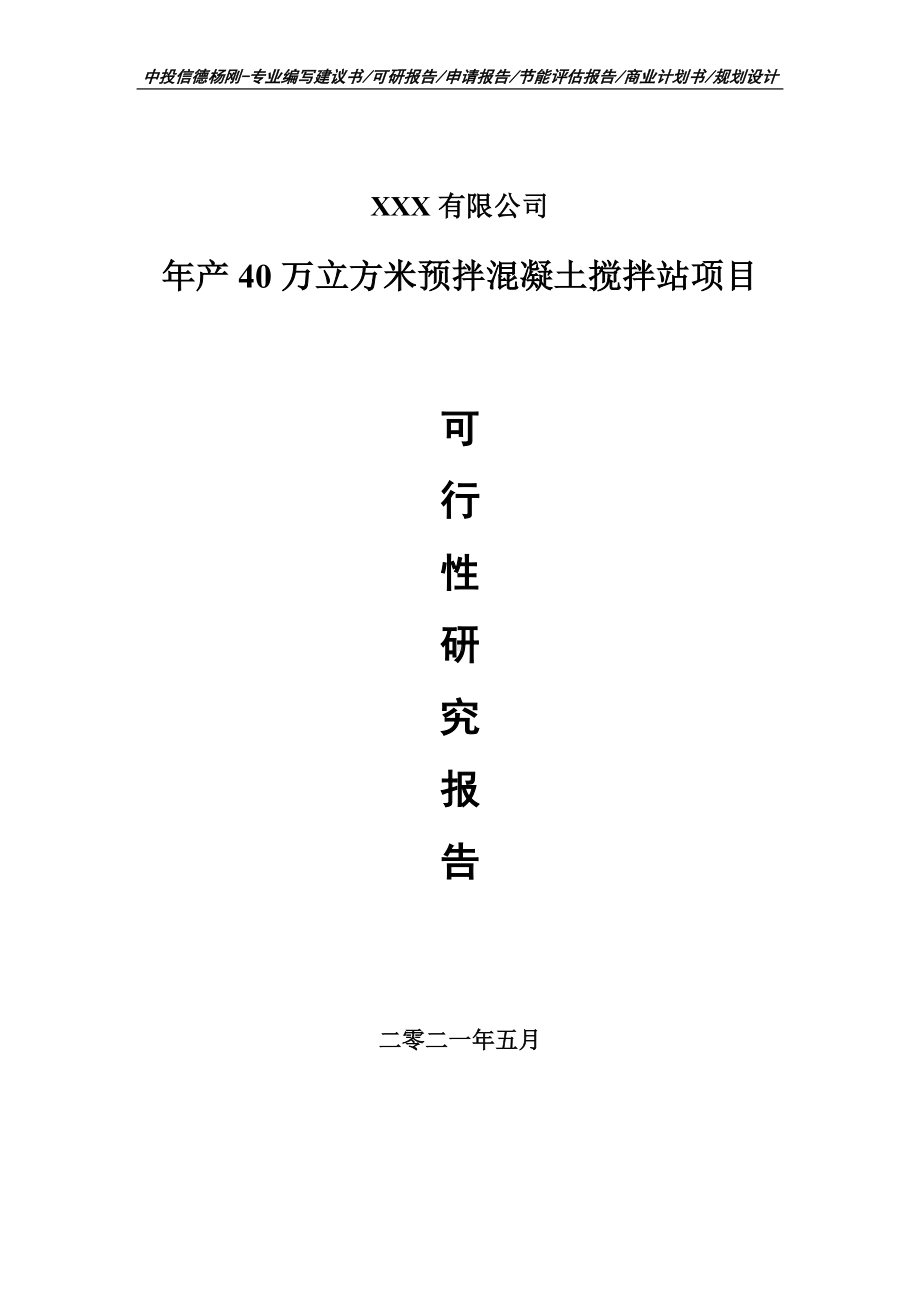 中投信德杨刚-专业编写建议书/可研报告/申请报告/节能评估报告/商业计划书/规划设计

XXX 有限公司

年产 40 万立方米预拌混凝土搅拌站项目

可

行

性

研

究

报

告

二零二一年五月